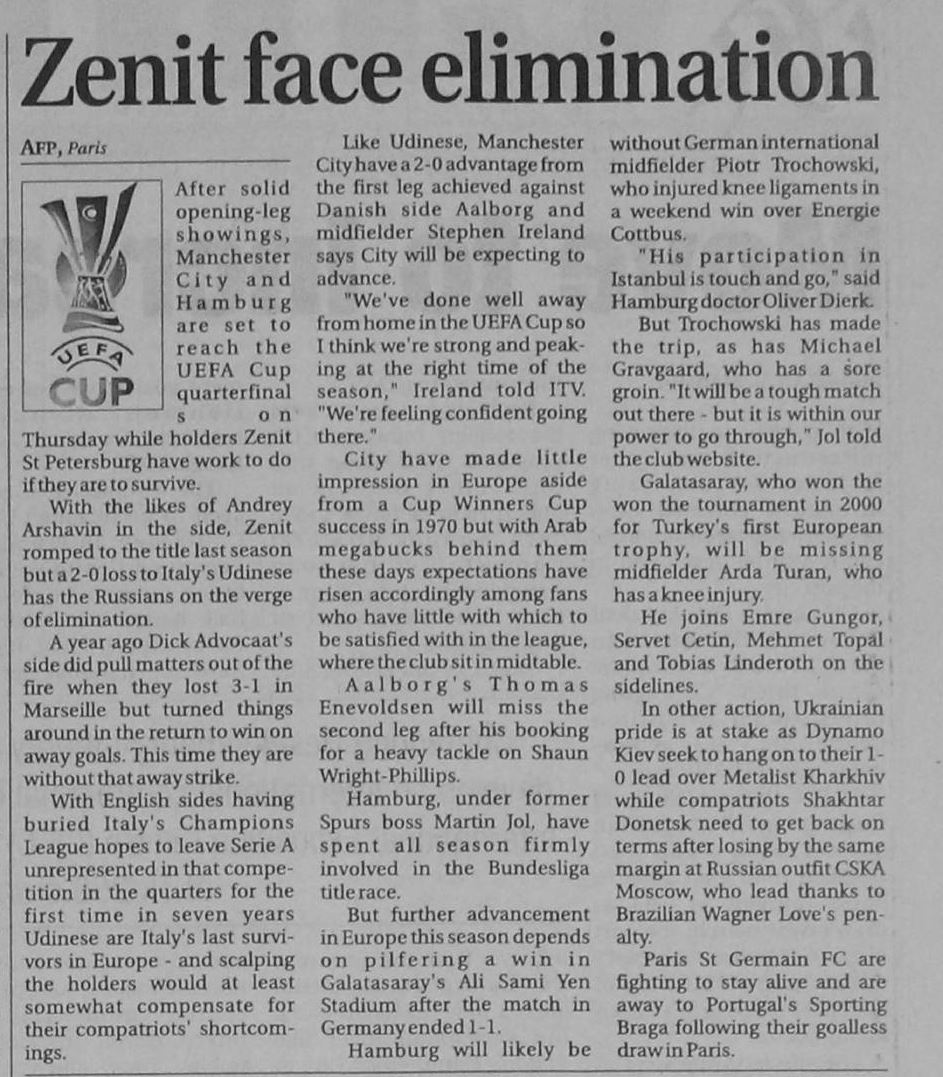 Zenit face elimination

AFP, Paris

UEFA CUP

After solid opening-leg showings, Manchester City and Hamburg are set to reach the UEFA Cup quarterfinals on Thursday while holders Zenit St Petersburg have work to do if they are to survive.

With the likes of Andrey Arshavin in the side, Zenit romped to the title last season but a 2-0 loss to Italy's Udinese has the Russians on the verge of elimination.

A year ago Dick Advocaat's side did pull matters out of the fire when they lost 3-1 in Marseille but turned things around in the return to win on away goals. This time they are without that away strike.

With English sides having buried Italy's Champions League hopes to leave Serie A unrepresented in that competition in the quarters for the first time in seven years Udinese are Italy's last survivors in Europe - and scalping the holders would at least somewhat compensate for their compatriots' shortcomings.

Like Udinese, Manchester City have a 2-0 advantage from the first leg achieved against Danish side Aalborg and midfielder Stephen Ireland says City will be expecting to advance.

"We've done well away from home in the UEFA Cup so I think we're strong and peaking at the right time of the season," Ireland told ITV. "We're feeling confident going there."

City have made little impression in Europe aside from a Cup Winners Cup success in 1970 but with Arab megabucks behind them these days expectations have risen accordingly among fans who have little with which to be satisfied with in the league, where the club sit in midtable.

Aalborg's Thomas Enevoldsen will miss the second leg after his booking for a heavy tackle on Shaun Wright-Phillips.

Hamburg, under former Spurs boss Martin Jol, have spent all season firmly involved in the Bundesliga title race.

But further advancement in Europe this season depends on pilfering a win in Galatasaray's Ali Sami Yen Stadium after the match in Germany ended 1-1.

Hamburg will likely be without German international midfielder Piotr Trochowski, who injured knee ligaments in a weekend win over Energie Cottbus.

"His participation in Istanbul is touch and go," said Hamburg doctor Oliver Dierk.

But Trochowski has made the trip, as has Michael Gravgaard, who has a sore groin. "It will be a tough match out there - but it is within our power to go through," Jol told the club website.

Galatasaray, who won the won the tournament in 2000 for Turkey's first European trophy, will be missing midfielder Arda Turan, who has a knee injury.

He joins Emre Gungor, Servet Cetin, Mehmet Topal and Tobias Linderoth on the sidelines.

In other action, Ukrainian pride is at stake as Dynamo Kiev seek to hang on to their 1-0 lead over Metalist Kharkhiv while compatriots Shakhtar Donetsk need to get back on terms after losing by the same margin at Russian outfit CSKA Moscow, who lead thanks to Brazilian Wagner Love's penalty.

Paris St Germain FC are fighting to stay alive and are away to Portugal's Sporting Braga following their goalless draw in Paris.